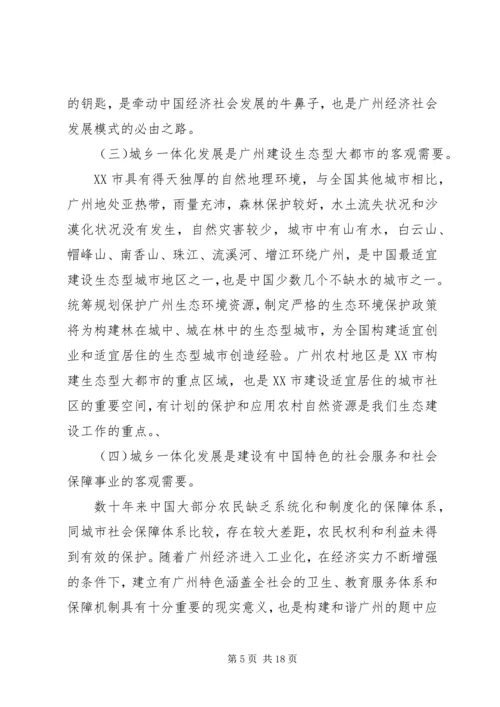 的钥匙，是牵动中国经济社会发展的牛鼻子，也是广州经济社会发展模式的必由之路。

（三）城乡一体化发展是广州建设生态型大都市的客观需要。

XX 市具有得天独厚的自然地理环境，与全国其他城市相比，广州地处亚热带，雨量充沛，森林保护较好，水土流失状况和沙漠化状况没有发生，自然灾害较少，城市中有山有水，白云山、帽峰山、南香山、珠江、流溪河、增江环绕广州，是中国最适宜建设生态型城市地区之一，也是中国少数几个不缺水的城市之一。统筹规划保护广州生态环境资源，制定严格的生态环境保护政策将为构建林在城中、城在林中的生态型城市，为全国构建适宜创业和适宜居住的生态型城市创造经验。广州农村地区是 XX 市构建生态型大都市的重点区域，也是 XX 市建设适宜居住的城市社区的重要空间，有计划的保护和应用农村自然资源是我们生态建设工作的重点。、

（四）城乡一体化发展是建设有中国特色的社会服务和社会保障事业的客观需要。

数十年来中国大部分农民缺乏系统化和制度化的保障体系，同城市社会保障体系比较，存在较大差距，农民权利和利益未得到有效的保护。随着广州经济进入工业化，在经济实力不断增强的条件下，建立有广州特色涵盖全社会的卫生、教育服务体系和保障机制具有十分重要的现实意义，也是构建和谐广州的题中应

第 5 页 共 18 页